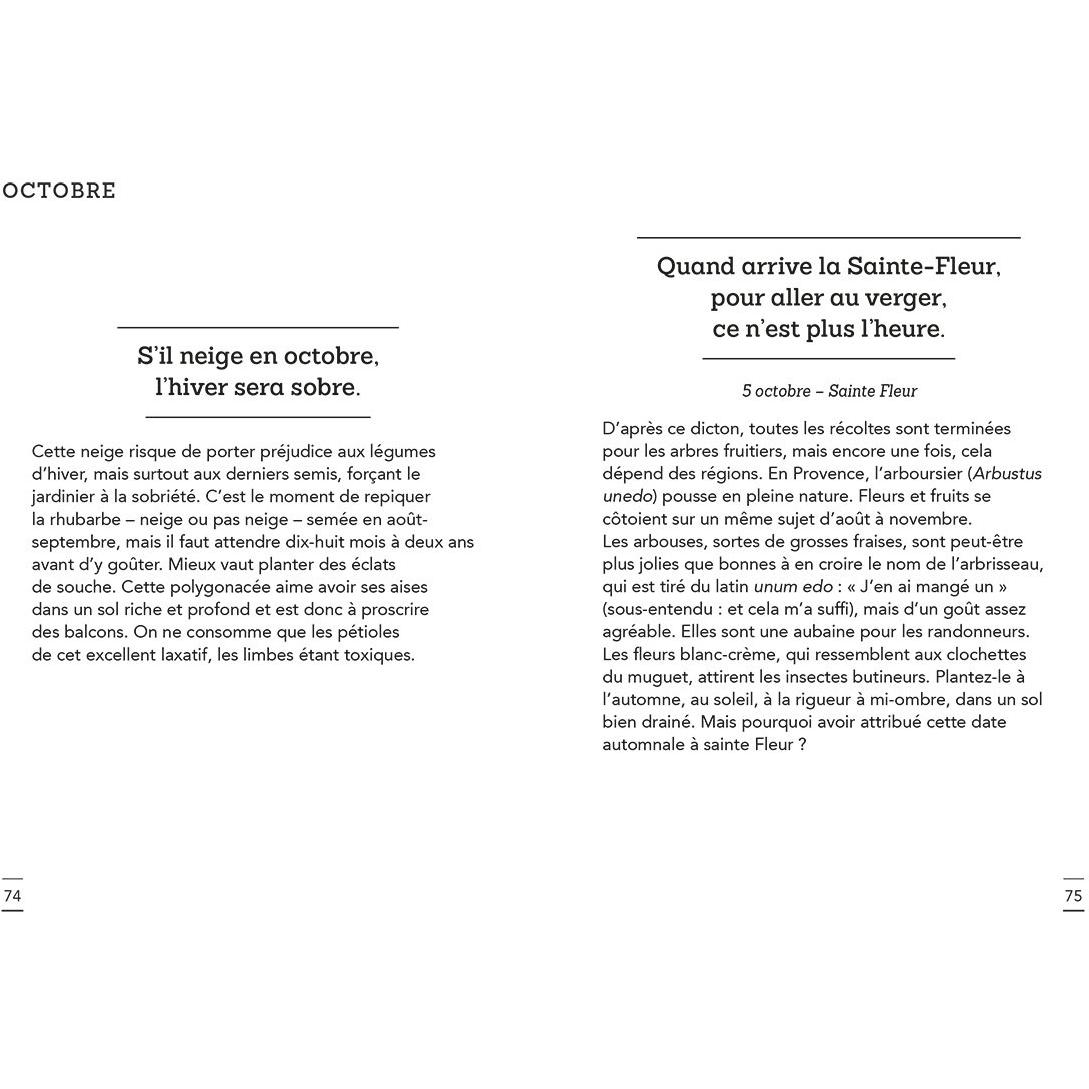 OCTOBRE

S'il neige en octobre,
l'hiver sera sobre.

Cette neige risque de porter préjudice aux légumes d'hiver, mais surtout aux derniers semis, forçant le jardinier à la sobriété. C'est le moment de repiquer la rhubarbe – neige ou pas neige – semée en août-septembre, mais il faut attendre dix-huit mois à deux ans avant d'y goûter. Mieux vaut planter des éclats de souche. Cette polygonacée aime avoir ses aises dans un sol riche et profond et est donc à proscrire des balcons. On ne consomme que les pétioles de cet excellent laxatif, les limbes étant toxiques.

74

Quand arrive la Sainte-Fleur,
pour aller au verger,
ce n'est plus l'heure.

5 octobre – Sainte Fleur

D'après ce dicton, toutes les récoltes sont terminées pour les arbres fruitiers, mais encore une fois, cela dépend des régions. En Provence, l'arboursier (Arbustus unedo) pousse en pleine nature. Fleurs et fruits se côtoient sur un même sujet d'août à novembre.
Les arbouses, sortes de grosses fraises, sont peut-être plus jolies que bonnes à en croire le nom de l'arbrisseau, qui est tiré du latin unum edo : « J'en ai mangé un » (sous-entendu : et cela m'a suffi), mais d'un goût assez agréable. Elles sont une aubaine pour les randonneurs. Les fleurs blanc-crème, qui ressemblent aux clochettes du muguet, attirent les insectes butineurs. Plantez-le à l'automne, au soleil, à la rigueur à mi-ombre, dans un sol bien drainé. Mais pourquoi avoir attribué cette date automnale à sainte Fleur ?

75